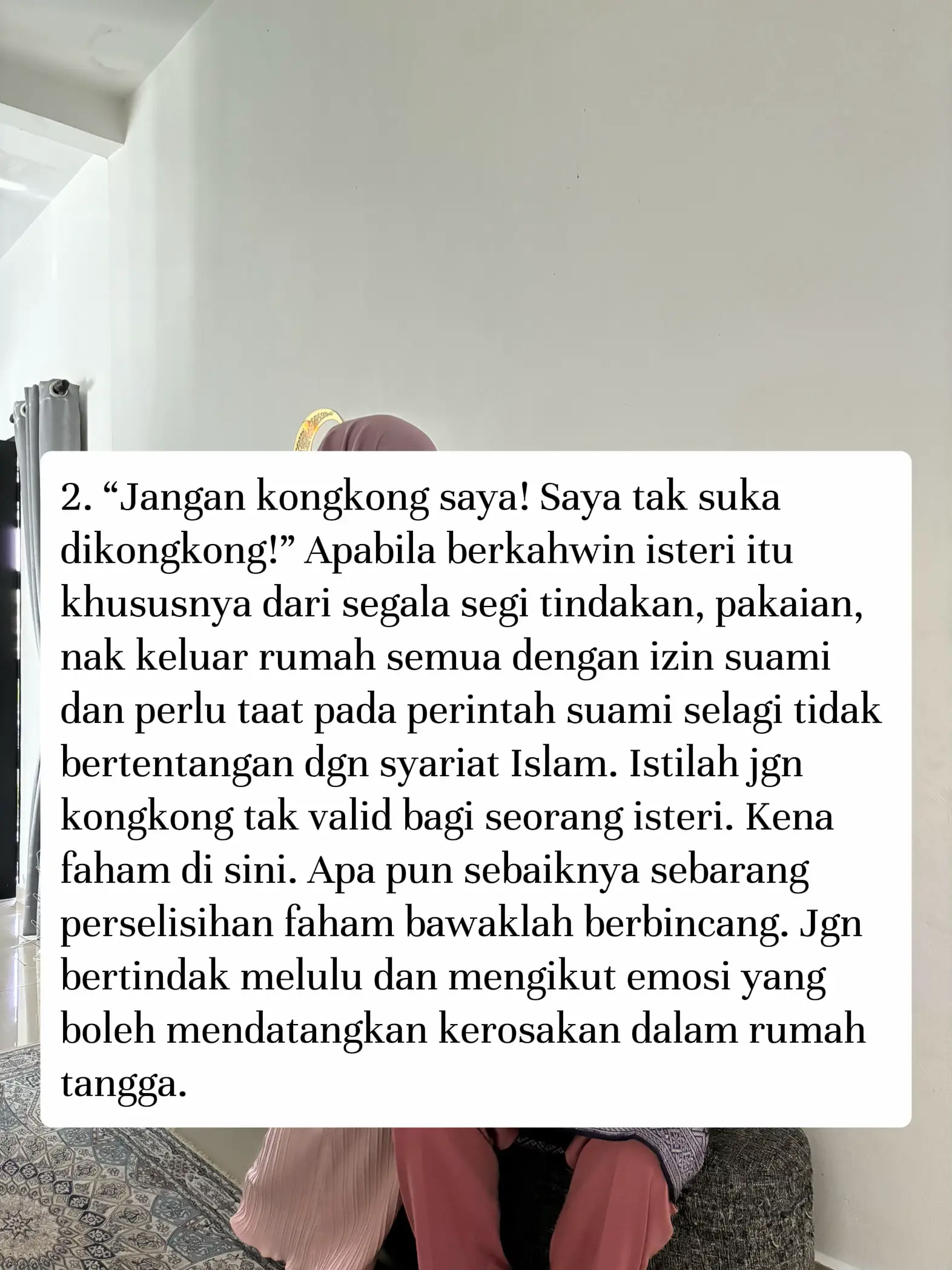 2. “Jangan kongkong saya! Saya tak suka dikongkong!” Apabila berkahwin isteri itu khususnya dari segala segi tindakan, pakaian, nak keluar rumah semua dengan izin suami dan perlu taat pada perintah suami selagi tidak bertentangan dgn syariat Islam. Istilah jgn kongkong tak valid bagi seorang isteri. Kena faham di sini. Apa pun sebaiknya sebarang perselisihan faham bawaklah berbincang. Jgn bertindak melulu dan mengikut emosi yang boleh mendatangkan kerosakan dalam rumah tangga.